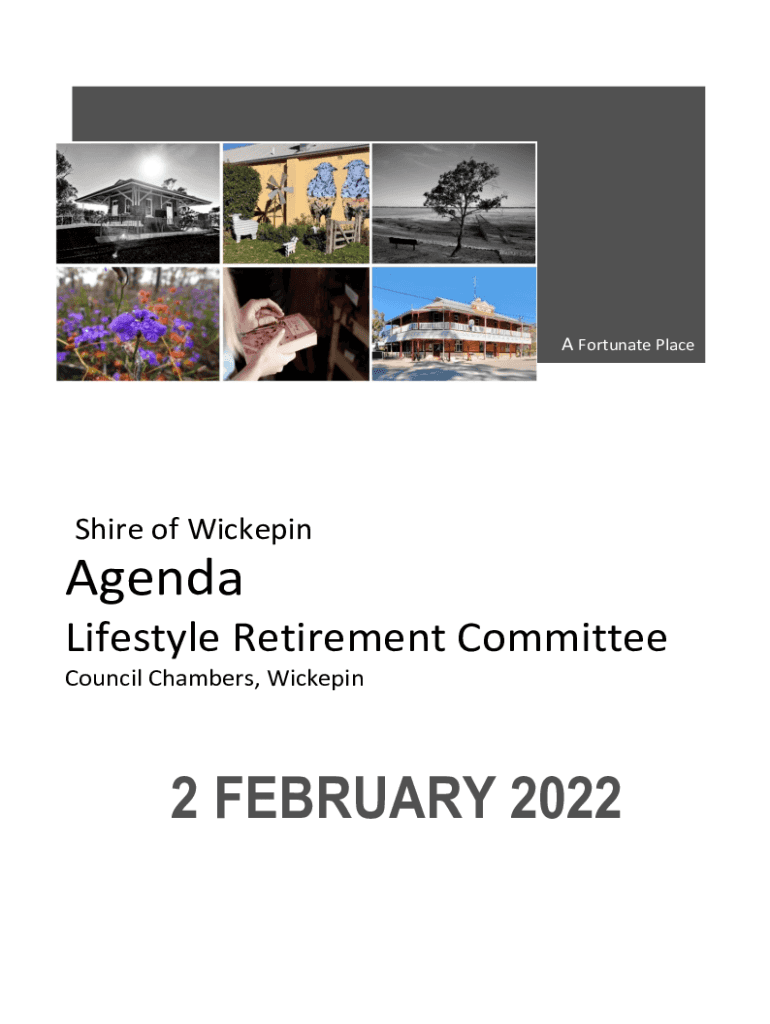 A Fortunate Place

Shire of Wickepin

Agenda

Lifestyle Retirement Committee

Council Chambers, Wickepin

2 FEBRUARY 2022